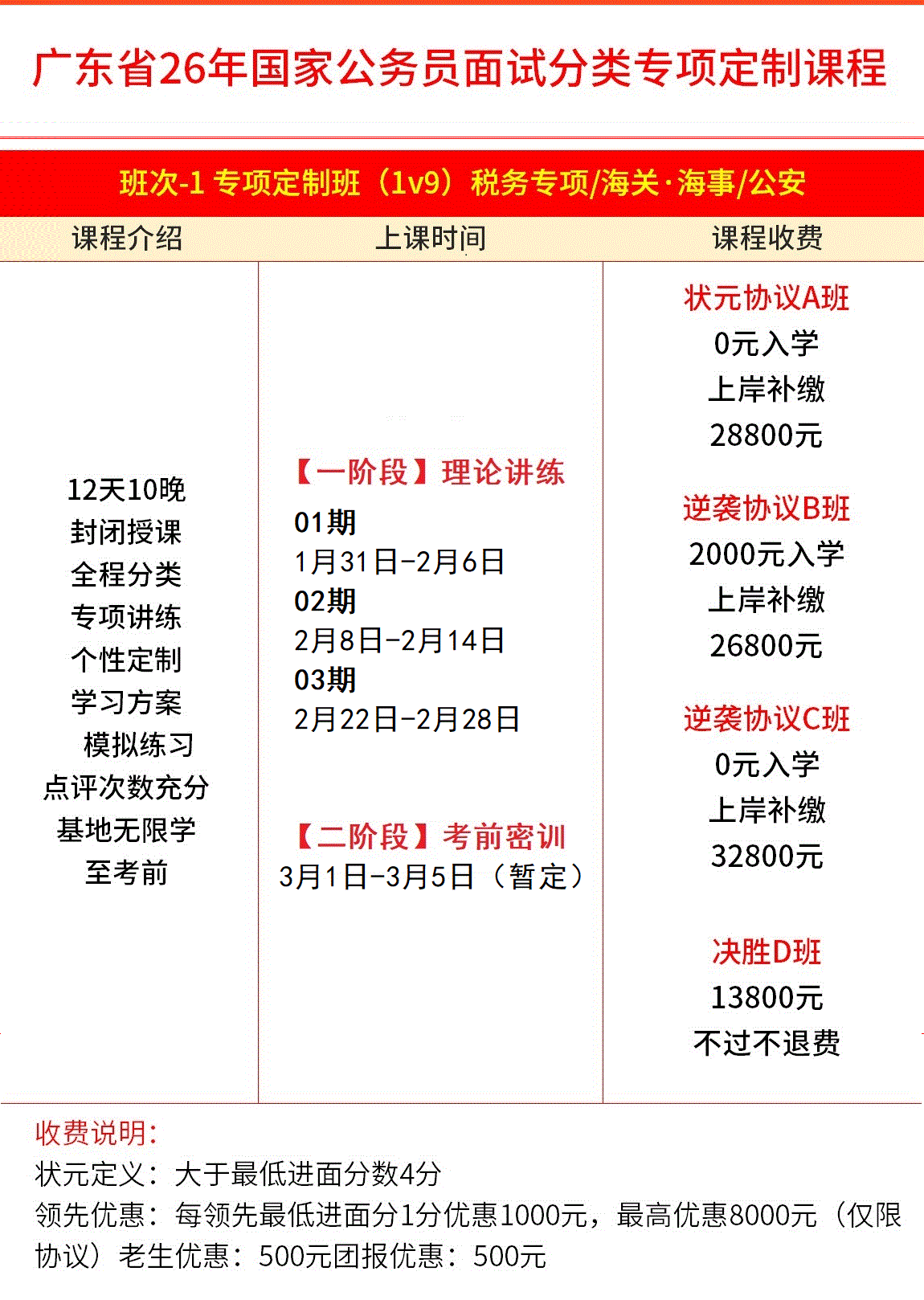 广东省26年国家公务员面试分类专项定制课程

班次-1 专项定制班（1v9）税务专项/海关·海事/公安

| 课程介绍 | 上课时间 | 课程收费 |
|---|---|---|
| 12天10晚 封闭授课 全程分类 专项讲练 个性定制 学习方案 模拟练习 点评次数充分 基地无限学 至考前 | 【一阶段】理论讲练 01期 1月31日-2月6日 02期 2月8日-2月14日 03期 2月22日-2月28日 【二阶段】考前密训 3月1日-3月5日（暂定） | 状元协议A班 0元入学 上岸补缴 28800元 逆袭协议B班 2000元入学 上岸补缴 26800元 逆袭协议C班 0元入学 上岸补缴 32800元 决胜D班 13800元 不过不退费 |

收费说明：
状元定义：大于最低进面分数4分
领先优惠：每领先最低进面分1分优惠1000元，最高优惠8000元（仅限协议）老生优惠：500元团报优惠：500元